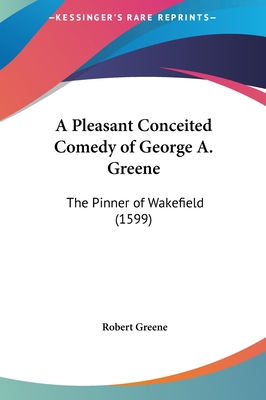 —KESSINGER'S RARE REPRINTS—

A Pleasant Conceited Comedy of George A. Greene

The Pinner of Wakefield (1599)

Robert Greene